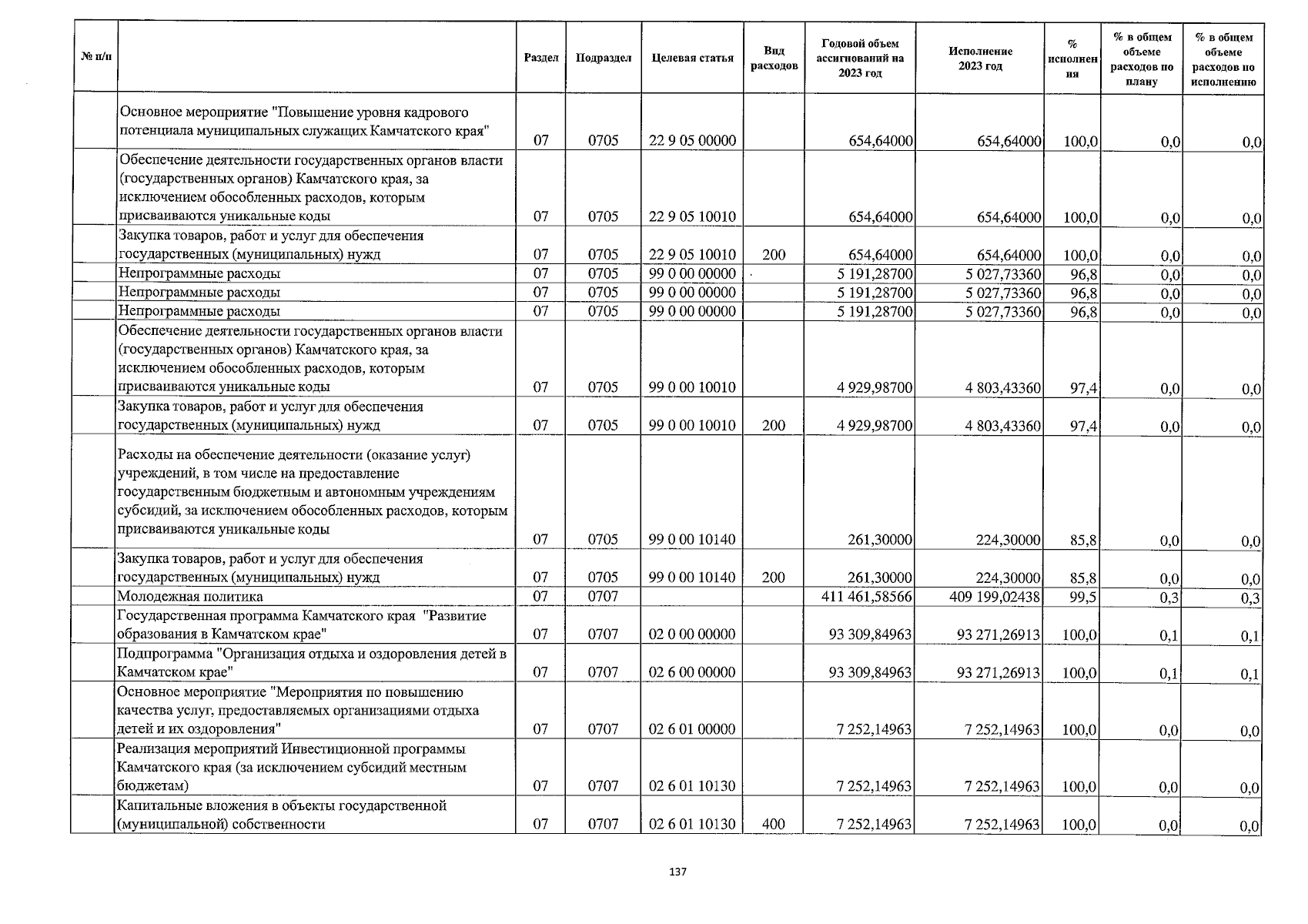 | № п/п | | Раздел | Подраздел | Целевая статья | Вид расходов | Годовой объем ассигнований на 2023 год | Исполнение 2023 год | % исполнения | % в общем объеме расходов по плану | % в общем объеме расходов по исполнению |
|---|---|---|---|---|---|---|---|---|---|---|
| | Основное мероприятие "Повышение уровня кадрового потенциала муниципальных служащих Камчатского края" | 07 | 0705 | 22 9 05 00000 | | 654,64000 | 654,64000 | 100,0 | 0,0 | 0,0 |
| | Обеспечение деятельности государственных органов власти (государственных органов) Камчатского края, за исключением обособленных расходов, которым присваиваются уникальные коды | 07 | 0705 | 22 9 05 10010 | | 654,64000 | 654,64000 | 100,0 | 0,0 | 0,0 |
| | Закупка товаров, работ и услуг для обеспечения государственных (муниципальных) нужд | 07 | 0705 | 22 9 05 10010 | 200 | 654,64000 | 654,64000 | 100,0 | 0,0 | 0,0 |
| | Непрограммные расходы | 07 | 0705 | 99 0 00 00000 | | 5 191,28700 | 5 027,73360 | 96,8 | 0,0 | 0,0 |
| | Непрограммные расходы | 07 | 0705 | 99 0 00 00000 | | 5 191,28700 | 5 027,73360 | 96,8 | 0,0 | 0,0 |
| | Непрограммные расходы | 07 | 0705 | 99 0 00 00000 | | 5 191,28700 | 5 027,73360 | 96,8 | 0,0 | 0,0 |
| | Обеспечение деятельности государственных органов власти (государственных органов) Камчатского края, за исключением обособленных расходов, которым присваиваются уникальные коды | 07 | 0705 | 99 0 00 10010 | | 4 929,98700 | 4 803,43360 | 97,4 | 0,0 | 0,0 |
| | Закупка товаров, работ и услуг для обеспечения государственных (муниципальных) нужд | 07 | 0705 | 99 0 00 10010 | 200 | 4 929,98700 | 4 803,43360 | 97,4 | 0,0 | 0,0 |
| | Расходы на обеспечение деятельности (оказание услуг) учреждений, в том числе на предоставление государственным бюджетным и автономным учреждениям субсидий, за исключением обособленных расходов, которым присваиваются уникальные коды | 07 | 0705 | 99 0 00 10140 | | 261,30000 | 224,30000 | 85,8 | 0,0 | 0,0 |
| | Закупка товаров, работ и услуг для обеспечения государственных (муниципальных) нужд | 07 | 0705 | 99 0 00 10140 | 200 | 261,30000 | 224,30000 | 85,8 | 0,0 | 0,0 |
| | Молодежная политика | 07 | 0707 | | | 411 461,58566 | 409 199,02438 | 99,5 | 0,3 | 0,3 |
| | Государственная программа Камчатского края "Развитие образования в Камчатском крае" | 07 | 0707 | 02 0 00 00000 | | 93 309,84963 | 93 271,26913 | 100,0 | 0,1 | 0,1 |
| | Подпрограмма "Организация отдыха и оздоровления детей в Камчатском крае" | 07 | 0707 | 02 6 00 00000 | | 93 309,84963 | 93 271,26913 | 100,0 | 0,1 | 0,1 |
| | Основное мероприятие "Мероприятия по повышению качества услуг, предоставляемых организациями отдыха детей и их оздоровления" | 07 | 0707 | 02 6 01 00000 | | 7 252,14963 | 7 252,14963 | 100,0 | 0,0 | 0,0 |
| | Реализация мероприятий Инвестиционной программы Камчатского края (за исключением субсидий местным бюджетам) | 07 | 0707 | 02 6 01 10130 | | 7 252,14963 | 7 252,14963 | 100,0 | 0,0 | 0,0 |
| | Капитальные вложения в объекты государственной (муниципальной) собственности | 07 | 0707 | 02 6 01 10130 | 400 | 7 252,14963 | 7 252,14963 | 100,0 | 0,0 | 0,0 |

137